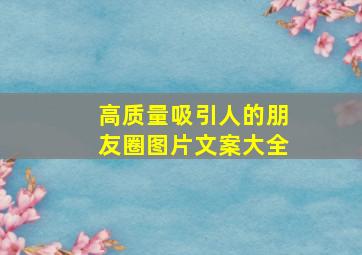 高质量吸引人的朋友圈图片文案大全